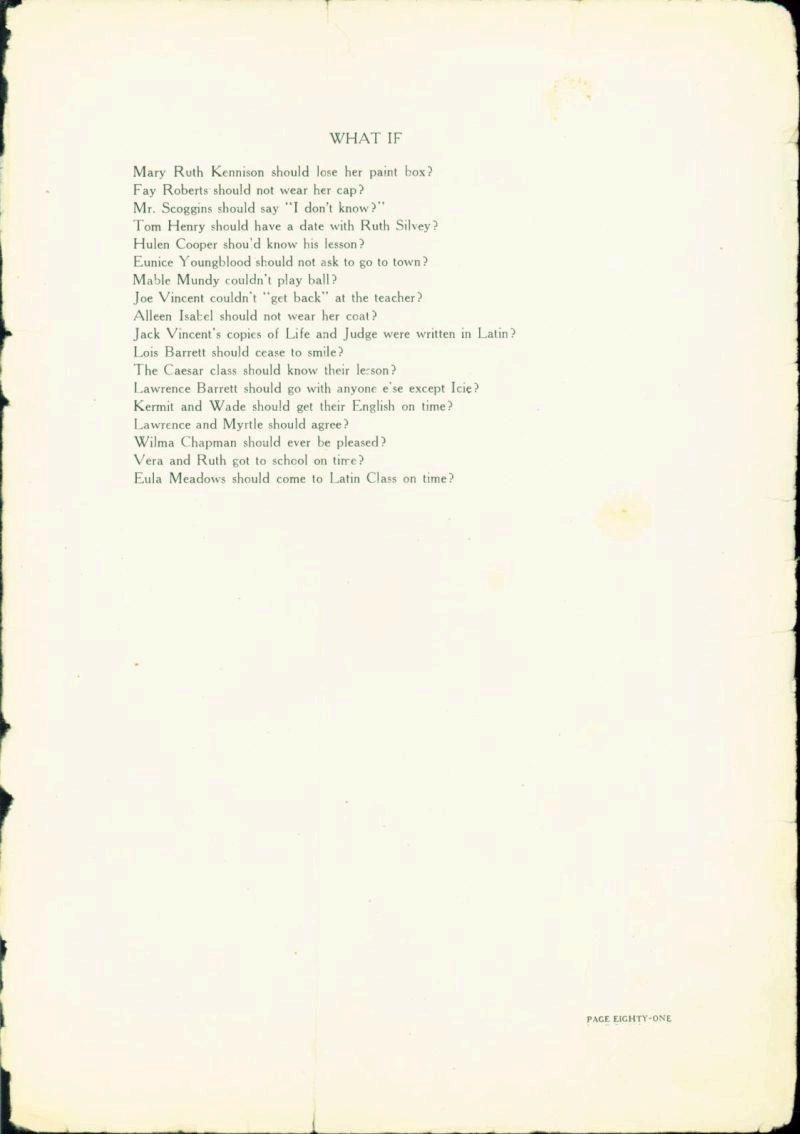 WHAT IF

Mary Ruth Kennison should lose her paint box?
Fay Roberts should not wear her cap?
Mr. Scoggins should say "I don't know?"
Tom Henry should have a date with Ruth Silvey?
Hulen Cooper shou'd know his lesson?
Eunice Youngblood should not ask to go to town?
Mable Mundy couldn't play ball?
Joe Vincent couldn't "get back" at the teacher?
Alleen Isabel should not wear her coat?
Jack Vincent's copies of Life and Judge were written in Latin?
Lois Barrett should cease to smile?
The Caesar class should know their lesson?
Lawrence Barrett should go with anyone e'se except Icie?
Kermit and Wade should get their English on time?
Lawrence and Myrtle should agree?
Wilma Chapman should ever be pleased?
Vera and Ruth got to school on time?
Eula Meadows should come to Latin Class on time?

PAGE EIGHTY-ONE